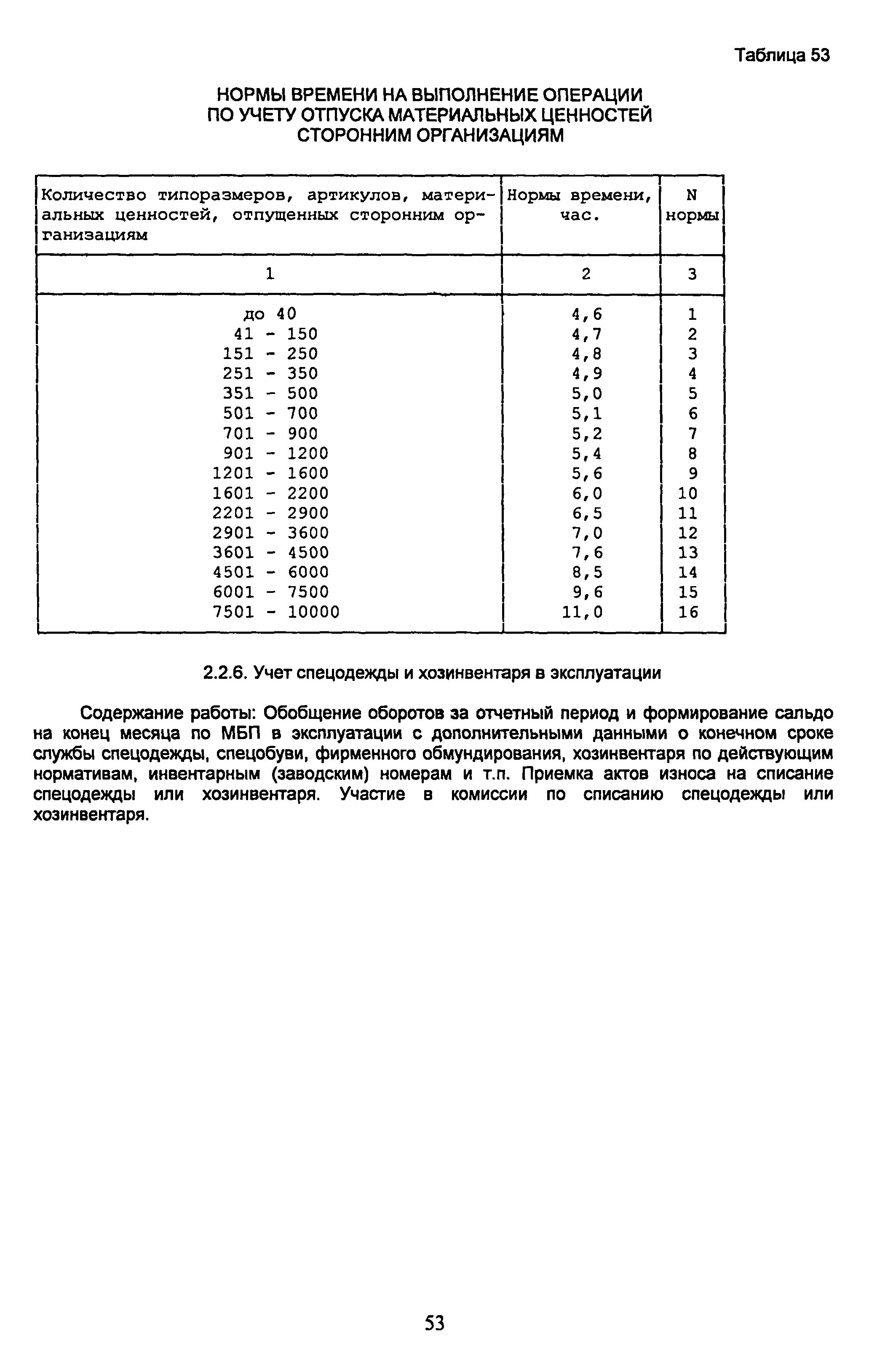 Таблица 53

НОРМЫ ВРЕМЕНИ НА ВЫПОЛНЕНИЕ ОПЕРАЦИИ ПО УЧЕТУ ОТПУСКА МАТЕРИАЛЬНЫХ ЦЕННОСТЕЙ СТОРОННИМ ОРГАНИЗАЦИЯМ

| Количество типоразмеров, артикулов, материальных ценностей, отпущенных сторонним организациям | Нормы времени, час. | N нормы |
|---|---|---|
| 1 | 2 | 3 |
| до 40 | 4,6 | 1 |
| 41 - 150 | 4,7 | 2 |
| 151 - 250 | 4,8 | 3 |
| 251 - 350 | 4,9 | 4 |
| 351 - 500 | 5,0 | 5 |
| 501 - 700 | 5,1 | 6 |
| 701 - 900 | 5,2 | 7 |
| 901 - 1200 | 5,4 | 8 |
| 1201 - 1600 | 5,6 | 9 |
| 1601 - 2200 | 6,0 | 10 |
| 2201 - 2900 | 6,5 | 11 |
| 2901 - 3600 | 7,0 | 12 |
| 3601 - 4500 | 7,6 | 13 |
| 4501 - 6000 | 8,5 | 14 |
| 6001 - 7500 | 9,6 | 15 |
| 7501 - 10000 | 11,0 | 16 |

2.2.6. Учет спецодежды и хозинвентаря в эксплуатации

Содержание работы: Обобщение оборотов за отчетный период и формирование сальдо на конец месяца по МБП в эксплуатации с дополнительными данными о конечном сроке службы спецодежды, спецобуви, фирменного обмундирования, хозинвентаря по действующим нормативам, инвентарным (заводским) номерам и т.п. Приемка актов износа на списание спецодежды или хозинвентаря. Участие в комиссии по списанию спецодежды или хозинвентаря.

53